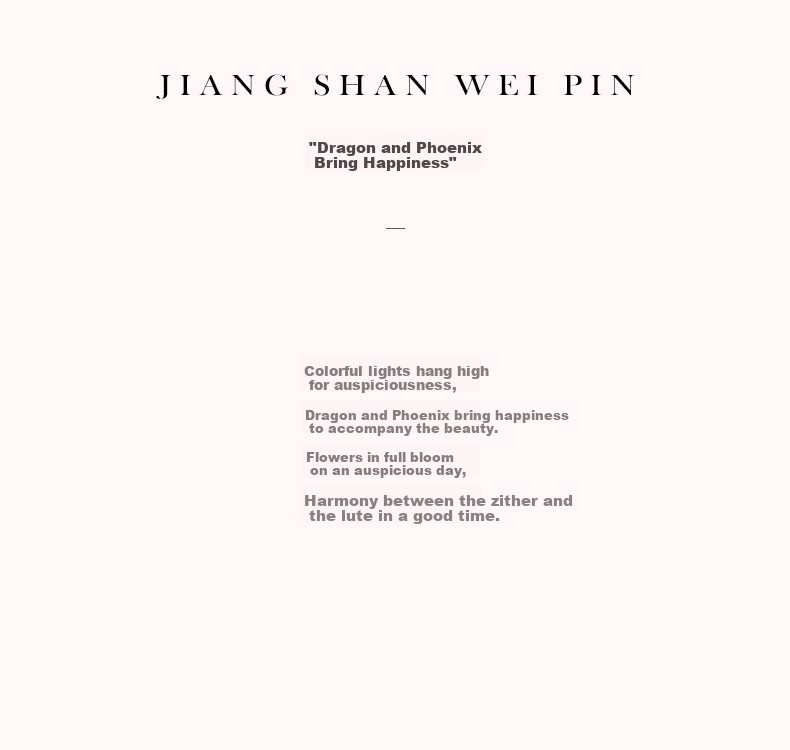 JIANG SHAN WEI PIN

"Dragon and Phoenix Bring Happiness"

—

Colorful lights hang high for auspiciousness,

Dragon and Phoenix bring happiness to accompany the beauty.

Flowers in full bloom on an auspicious day,

Harmony between the zither and the lute in a good time.